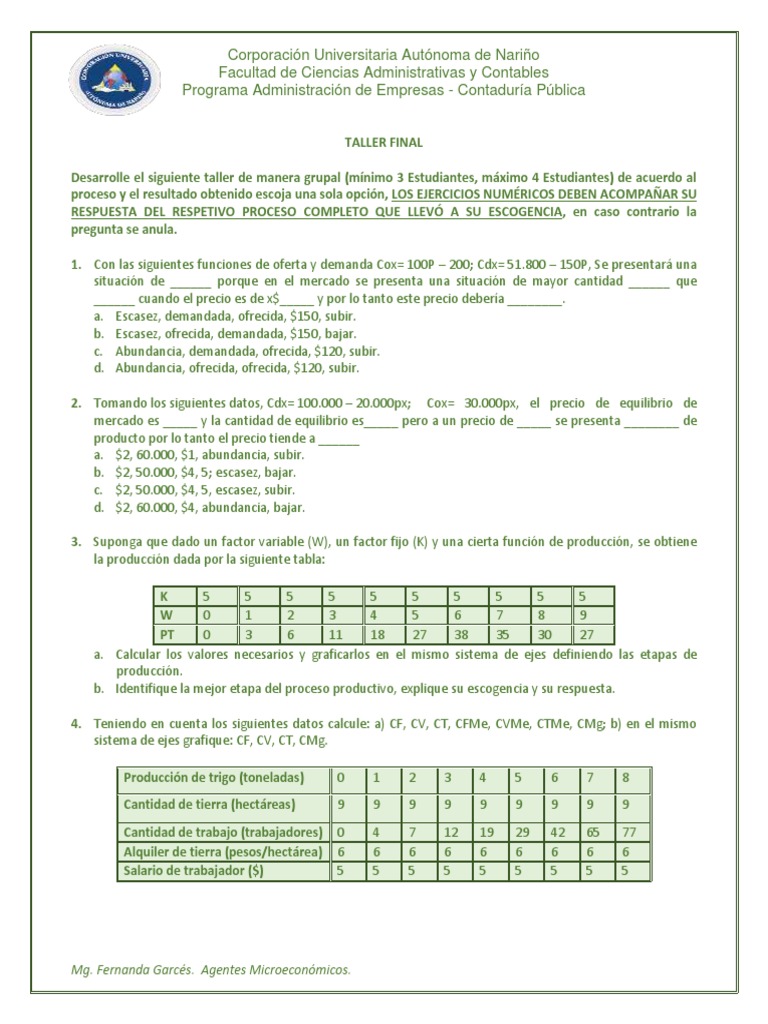 Corporación Universitaria Autónoma de Nariño
Facultad de Ciencias Administrativas y Contables
Programa Administración de Empresas - Contaduría Pública

TALLER FINAL

Desarrolle el siguiente taller de manera grupal (mínimo 3 Estudiantes, máximo 4 Estudiantes) de acuerdo al proceso y el resultado obtenido escoja una sola opción, LOS EJERCICIOS NUMÉRICOS DEBEN ACOMPAÑAR SU RESPUESTA DEL RESPETIVO PROCESO COMPLETO QUE LLEVÓ A SU ESCOGENCIA, en caso contrario la pregunta se anula.

1. Con las siguientes funciones de oferta y demanda Cox= 100P – 200; Cdx= 51.800 – 150P, Se presentará una situación de ______ porque en el mercado se presenta una situación de mayor cantidad ______ que ______ cuando el precio es de x$_____ y por lo tanto este precio debería ________.
a. Escasez, demandada, ofrecida, $150, subir.
b. Escasez, ofrecida, demandada, $150, bajar.
c. Abundancia, demandada, ofrecida, $120, subir.
d. Abundancia, ofrecida, ofrecida, $120, subir.

2. Tomando los siguientes datos, Cdx= 100.000 – 20.000px; Cox= 30.000px, el precio de equilibrio de mercado es _____ y la cantidad de equilibrio es_____ pero a un precio de _____ se presenta ________ de producto por lo tanto el precio tiende a ______
a. $2, 60.000, $1, abundancia, subir.
b. $2, 50.000, $4, 5; escasez, bajar.
c. $2, 50.000, $4, 5, escasez, subir.
d. $2, 60.000, $4, abundancia, bajar.

3. Suponga que dado un factor variable (W), un factor fijo (K) y una cierta función de producción, se obtiene la producción dada por la siguiente tabla:

| K | 5 | 5 | 5 | 5 | 5 | 5 | 5 | 5 | 5 | 5 |
|---|---|---|---|---|---|---|---|---|---|---|
| W | 0 | 1 | 2 | 3 | 4 | 5 | 6 | 7 | 8 | 9 |
| PT | 0 | 3 | 6 | 11 | 18 | 27 | 38 | 35 | 30 | 27 |

a. Calcular los valores necesarios y graficarlos en el mismo sistema de ejes definiendo las etapas de producción.
b. Identifique la mejor etapa del proceso productivo, explique su escogencia y su respuesta.

4. Teniendo en cuenta los siguientes datos calcule: a) CF, CV, CT, CFMe, CVMe, CTMe, CMg; b) en el mismo sistema de ejes grafique: CF, CV, CT, CMg.

| Producción de trigo (toneladas) | 0 | 1 | 2 | 3 | 4 | 5 | 6 | 7 | 8 |
|---|---|---|---|---|---|---|---|---|---|
| Cantidad de tierra (hectáreas) | 9 | 9 | 9 | 9 | 9 | 9 | 9 | 9 | 9 |
| Cantidad de trabajo (trabajadores) | 0 | 4 | 7 | 12 | 19 | 29 | 42 | 65 | 77 |
| Alquiler de tierra (pesos/hectárea) | 6 | 6 | 6 | 6 | 6 | 6 | 6 | 6 | 6 |
| Salario de trabajador ($) | 5 | 5 | 5 | 5 | 5 | 5 | 5 | 5 | 5 |

Mg. Fernanda Garcés. Agentes Microeconómicos.